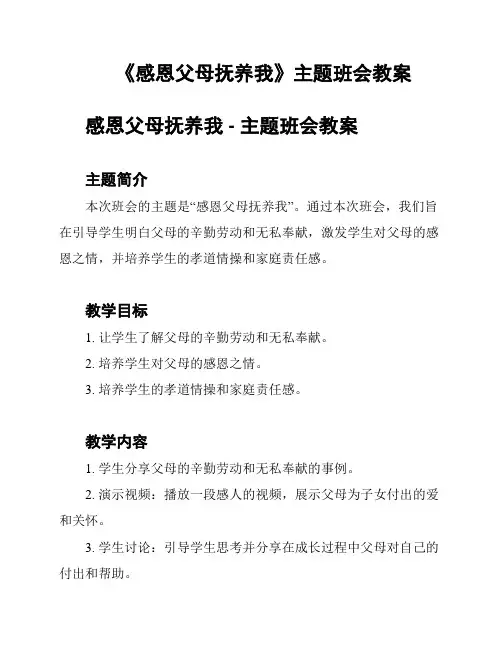 《感恩父母抚养我》主题班会教案

感恩父母抚养我 - 主题班会教案

主题简介

本次班会的主题是“感恩父母抚养我”。通过本次班会，我们旨在引导学生明白父母的辛勤劳动和无私奉献，激发学生对父母的感恩之情，并培养学生的孝道情操和家庭责任感。

教学目标

1. 让学生了解父母的辛勤劳动和无私奉献。

2. 培养学生对父母的感恩之情。

3. 培养学生的孝道情操和家庭责任感。

教学内容

1. 学生分享父母的辛勤劳动和无私奉献的事例。

2. 演示视频：播放一段感人的视频，展示父母为子女付出的爱和关怀。

3. 学生讨论：引导学生思考并分享在成长过程中父母对自己的付出和帮助。